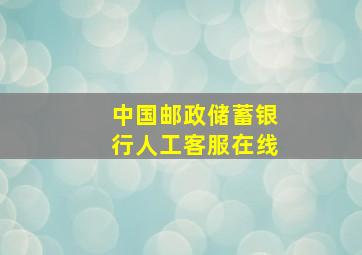 中国邮政储蓄银行人工客服在线